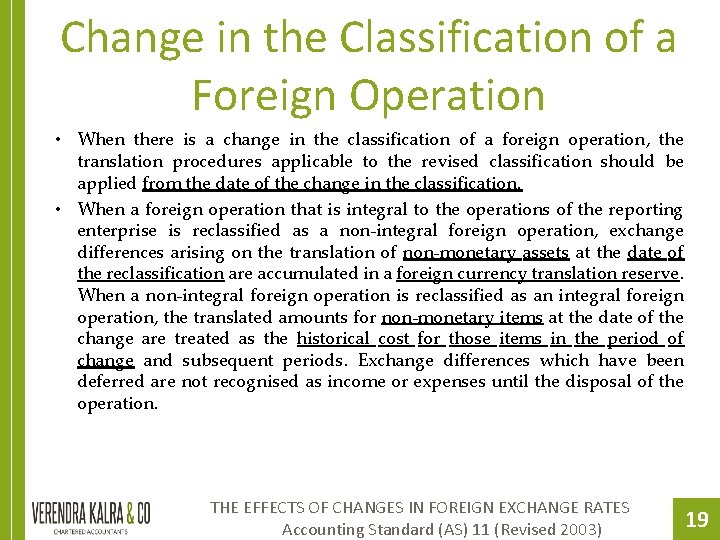 Change in the Classification of a Foreign Operation

• When there is a change in the classification of a foreign operation, the translation procedures applicable to the revised classification should be applied from the date of the change in the classification.

• When a foreign operation that is integral to the operations of the reporting enterprise is reclassified as a non-integral foreign operation, exchange differences arising on the translation of non-monetary assets at the date of the reclassification are accumulated in a foreign currency translation reserve. When a non-integral foreign operation is reclassified as an integral foreign operation, the translated amounts for non-monetary items at the date of the change are treated as the historical cost for those items in the period of change and subsequent periods. Exchange differences which have been deferred are not recognised as income or expenses until the disposal of the operation.

VERENDRA KALRA & CO
CHARTERED ACCOUNTANTS

THE EFFECTS OF CHANGES IN FOREIGN EXCHANGE RATES
Accounting Standard (AS) 11 (Revised 2003)

19